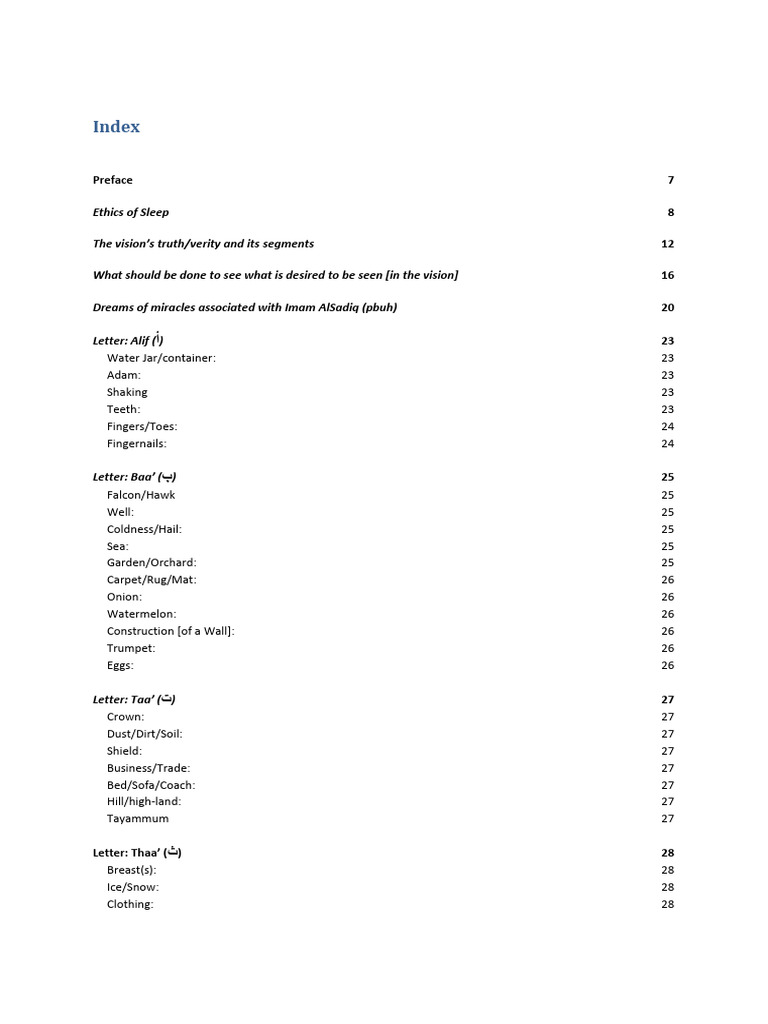 Index

Preface 7

Ethics of Sleep 8

The vision's truth/verity and its segments 12

What should be done to see what is desired to be seen [in the vision] 16

Dreams of miracles associated with Imam AlSadiq (pbuh) 20

Letter: Alif (أ) 23
Water Jar/container: 23
Adam: 23
Shaking 23
Teeth: 23
Fingers/Toes: 24
Fingernails: 24

Letter: Baa' (ب) 25
Falcon/Hawk 25
Well: 25
Coldness/Hail: 25
Sea: 25
Garden/Orchard: 25
Carpet/Rug/Mat: 26
Onion: 26
Watermelon: 26
Construction [of a Wall]: 26
Trumpet: 26
Eggs: 26

Letter: Taa' (ت) 27
Crown: 27
Dust/Dirt/Soil: 27
Shield: 27
Business/Trade: 27
Bed/Sofa/Coach: 27
Hill/high-land: 27
Tayammum 27

Letter: Thaa' (ث) 28
Breast(s): 28
Ice/Snow: 28
Clothing: 28